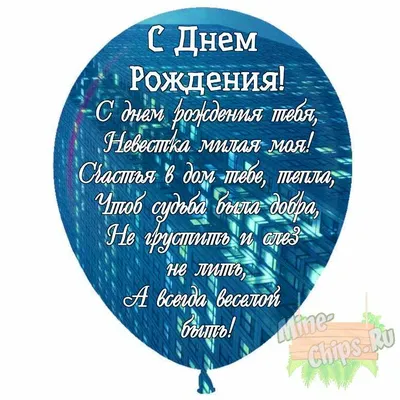 С Днем Рождения!

С днем рождения тебя,
Невестка милая моя!
Счастья в дом тебе, тепла,
Чтоб судьба была добра,
Не грустить и слез не лить,
А всегда веселой быть!

Mine-Chips.Ru